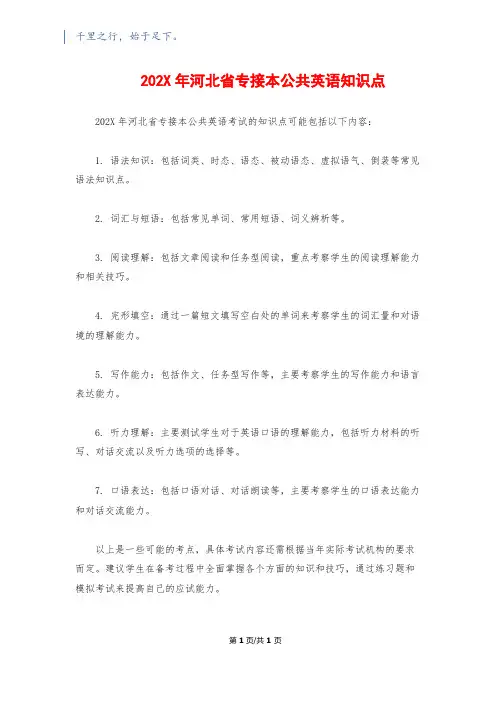 千里之行，始于足下。

202X 年河北省专接本公共英语知识点

202X 年河北省专接本公共英语考试的知识点可能包括以下内容：

1. 语法知识：包括词类、时态、语态、被动语态、虚拟语气、倒装等常见语法知识点。

2. 词汇与短语：包括常见单词、常用短语、词义辨析等。

3. 阅读理解：包括文章阅读和任务型阅读，重点考察学生的阅读理解能力和相关技巧。

4. 完形填空：通过一篇短文填写空白处的单词来考察学生的词汇量和对语境的理解能力。

5. 写作能力：包括作文、任务型写作等，主要考察学生的写作能力和语言表达能力。

6. 听力理解：主要测试学生对于英语口语的理解能力，包括听力材料的听写、对话交流以及听力选项的选择等。

7. 口语表达：包括口语对话、对话朗读等，主要考察学生的口语表达能力和对话交流能力。

以上是一些可能的考点，具体考试内容还需根据当年实际考试机构的要求而定。建议学生在备考过程中全面掌握各个方面的知识和技巧，通过练习题和模拟考试来提高自己的应试能力。

第 1 页/共 1 页